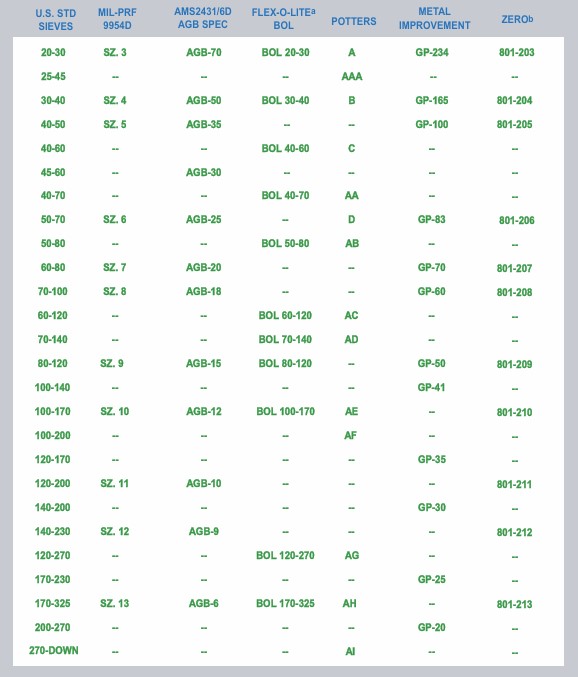 | U.S. STD SIEVES | MIL-PRF 9954D | AMS2431/6D AGB SPEC | FLEX-O-LITE$^a$ BOL | POTTERS | METAL IMPROVEMENT | ZERO$^b$ |
|---|---|---|---|---|---|---|
| 20-30 | SZ. 3 | AGB-70 | BOL 20-30 | A | GP-234 | 801-203 |
| 25-45 | -- | -- | -- | AAA | -- | -- |
| 30-40 | SZ. 4 | AGB-50 | BOL 30-40 | B | GP-165 | 801-204 |
| 40-50 | SZ. 5 | AGB-35 | -- | -- | GP-100 | 801-205 |
| 40-60 | -- | -- | BOL 40-60 | C | -- | -- |
| 45-60 | -- | AGB-30 | -- | -- | -- | -- |
| 40-70 | -- | -- | BOL 40-70 | AA | -- | -- |
| 50-70 | SZ. 6 | AGB-25 | -- | D | GP-83 | 801-206 |
| 50-80 | -- | -- | BOL 50-80 | AB | -- | -- |
| 60-80 | SZ. 7 | AGB-20 | -- | -- | GP-70 | 801-207 |
| 70-100 | SZ. 8 | AGB-18 | -- | -- | GP-60 | 801-208 |
| 60-120 | -- | -- | BOL 60-120 | AC | -- | -- |
| 70-140 | -- | -- | BOL 70-140 | AD | -- | -- |
| 80-120 | SZ. 9 | AGB-15 | BOL 80-120 | -- | GP-50 | 801-209 |
| 100-140 | -- | -- | -- | -- | GP-41 | -- |
| 100-170 | SZ. 10 | AGB-12 | BOL 100-170 | AE | -- | 801-210 |
| 100-200 | -- | -- | -- | AF | -- | -- |
| 120-170 | -- | -- | -- | -- | GP-35 | -- |
| 120-200 | SZ. 11 | AGB-10 | -- | -- | -- | 801-211 |
| 140-200 | -- | -- | -- | -- | GP-30 | -- |
| 140-230 | SZ. 12 | AGB-9 | -- | -- | -- | 801-212 |
| 120-270 | -- | -- | BOL 120-270 | AG | -- | -- |
| 170-230 | -- | -- | -- | -- | GP-25 | -- |
| 170-325 | SZ. 13 | AGB-6 | BOL 170-325 | AH | -- | 801-213 |
| 200-270 | -- | -- | -- | -- | GP-20 | -- |
| 270-DOWN | -- | -- | -- | AI | -- | -- |